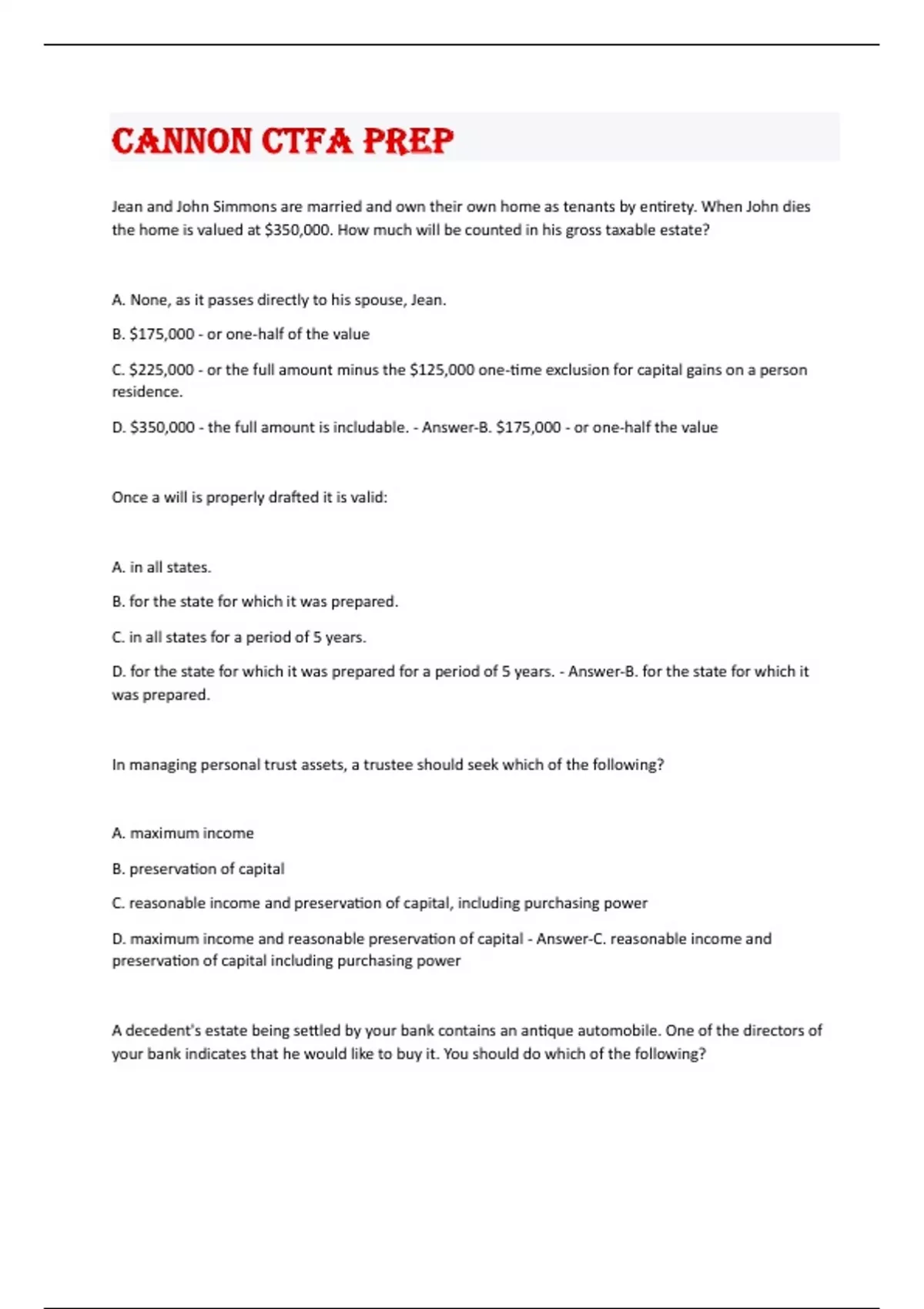 CANNON CTFA PREP

Jean and John Simmons are married and own their own home as tenants by entirety. When John dies the home is valued at \$350,000. How much will be counted in his gross taxable estate?

A. None, as it passes directly to his spouse, Jean.

B. \$175,000 - or one-half of the value

C. \$225,000 - or the full amount minus the \$125,000 one-time exclusion for capital gains on a person residence.

D. \$350,000 - the full amount is includable. - Answer-B. \$175,000 - or one-half the value

Once a will is properly drafted it is valid:

A. in all states.

B. for the state for which it was prepared.

C. in all states for a period of 5 years.

D. for the state for which it was prepared for a period of 5 years. - Answer-B. for the state for which it was prepared.

In managing personal trust assets, a trustee should seek which of the following?

A. maximum income

B. preservation of capital

C. reasonable income and preservation of capital, including purchasing power

D. maximum income and reasonable preservation of capital - Answer-C. reasonable income and preservation of capital including purchasing power

A decedent's estate being settled by your bank contains an antique automobile. One of the directors of your bank indicates that he would like to buy it. You should do which of the following?